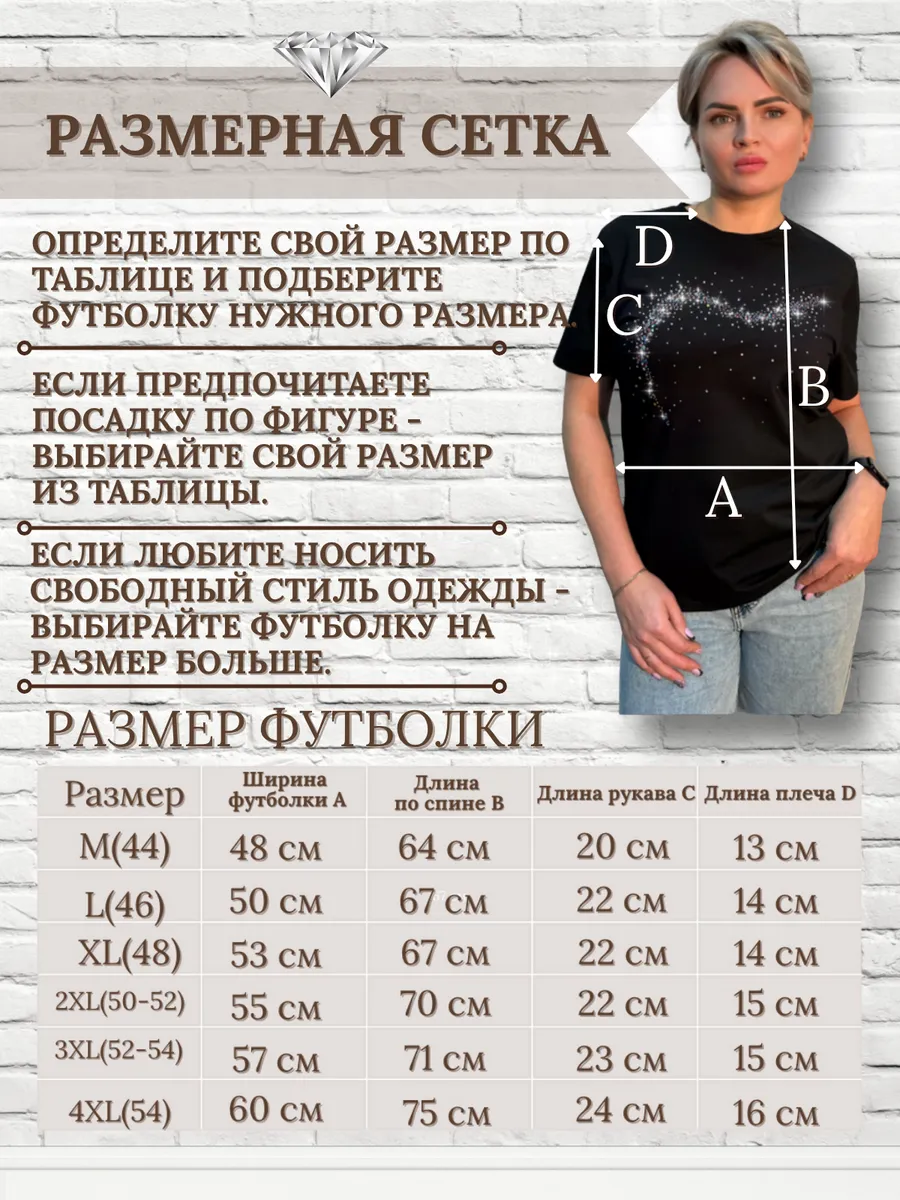 РАЗМЕРНАЯ СЕТКА

ОПРЕДЕЛИТЕ СВОЙ РАЗМЕР ПО ТАБЛИЦЕ И ПОДБЕРИТЕ ФУТБОЛКУ НУЖНОГО РАЗМЕРА.

ЕСЛИ ПРЕДПОЧИТАЕТЕ ПОСАДКУ ПО ФИГУРЕ - ВЫБИРАЙТЕ СВОЙ РАЗМЕР ИЗ ТАБЛИЦЫ.

ЕСЛИ ЛЮБИТЕ НОСИТЬ СВОБОДНЫЙ СТИЛЬ ОДЕЖДЫ - ВЫБИРАЙТЕ ФУТБОЛКУ НА РАЗМЕР БОЛЬШЕ.

D
C
B
A

РАЗМЕР ФУТБОЛКИ

| Размер | Ширина футболки A | Длина по спине B | Длина рукава C | Длина плеча D |
|---|---|---|---|---|
| M(44) | 48 см | 64 см | 20 см | 13 см |
| L(46) | 50 см | 67 см | 22 см | 14 см |
| XL(48) | 53 см | 67 см | 22 см | 14 см |
| 2XL(50-52) | 55 см | 70 см | 22 см | 15 см |
| 3XL(52-54) | 57 см | 71 см | 23 см | 15 см |
| 4XL(54) | 60 см | 75 см | 24 см | 16 см |